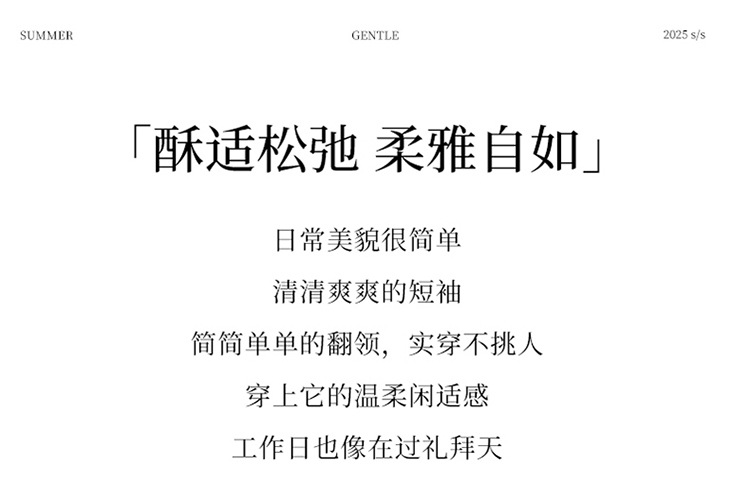 SUMMER GENTLE 2025 s/s

「酥适松弛 柔雅自如」

日常美貌很简单

清清爽爽的短袖

简简单单的翻领，实穿不挑人

穿上它的温柔闲适感

工作日也像在过礼拜天